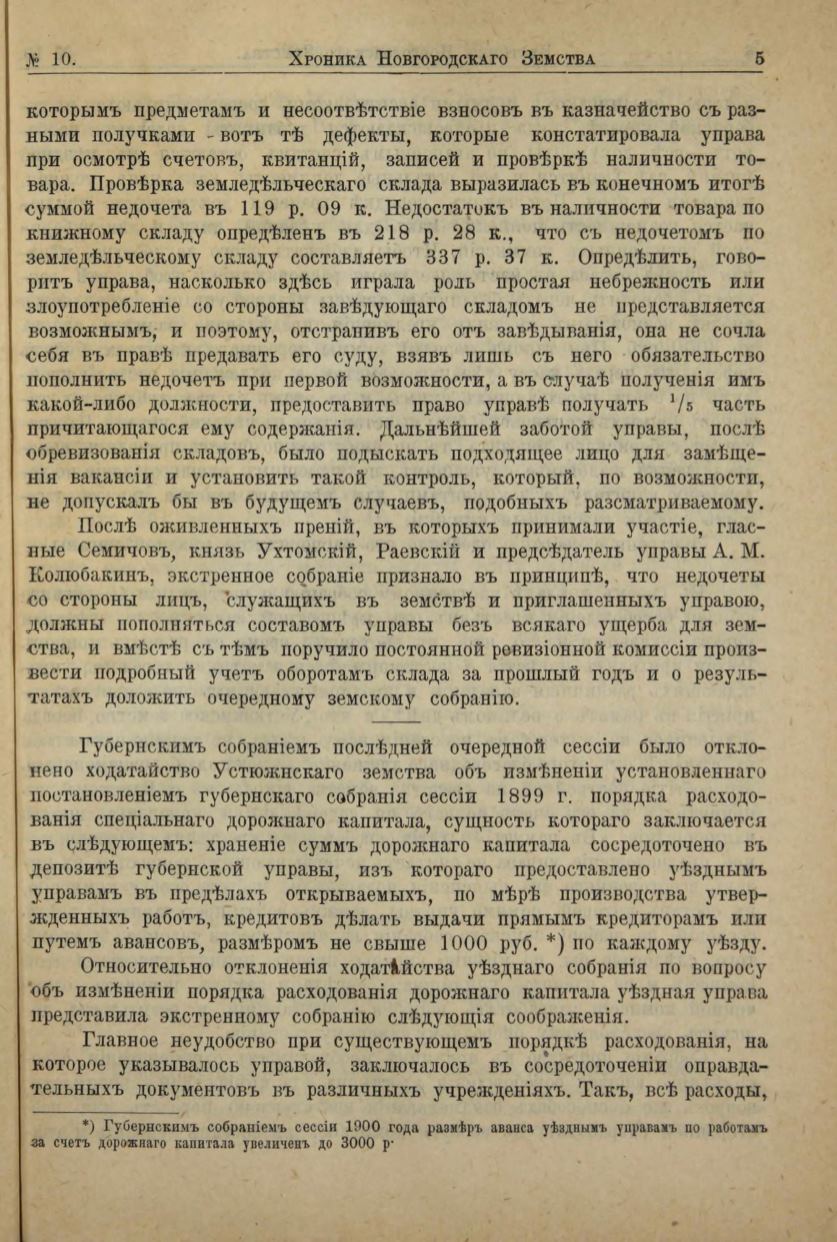 № 10. Хроника Новгородскаго Земства 5

которымъ предметамъ и несоотвѣтствіе взносовъ въ казначейство съ разными получками - вотъ тѣ дефекты, которые констатировала управа при осмотрѣ счетовъ, квитанцій, записей и провѣркѣ наличности товара. Провѣрка земледѣльческаго склада выразилась въ конечномъ итогѣ суммой недочета въ 119 р. 09 к. Недостатокъ въ наличности товара по книжному складу опредѣленъ въ 218 р. 28 к., что съ недочетомъ по земледѣльческому складу составляетъ 337 р. 37 к. Опредѣлить, говоритъ управа, насколько здѣсь играла роль простая небрежность или злоупотребленіе со стороны завѣдующаго складомъ не представляется возможнымъ, и поэтому, отстранивъ его отъ завѣдыванія, она не сочла себя въ правѣ предавать его суду, взявъ лишь съ него обязательство пополнить недочетъ при первой возможности, а въ случаѣ полученія имъ какой-либо должности, предоставить право управѣ получать $^1/_5$ часть причитающагося ему содержанія. Дальнѣйшей заботой управы, послѣ обревизованія складовъ, было подыскать подходящее лицо для замѣщенія вакансіи и установить такой контроль, который, по возможности, не допускалъ бы въ будущемъ случаевъ, подобныхъ разсматриваемому.

Послѣ оживленныхъ преній, въ которыхъ принимали участіе, гласные Семичовъ, князь Ухтомскій, Раевскій и предсѣдатель управы А. М. Колюбакинъ, экстренное собраніе признало въ принципѣ, что недочеты со стороны лицъ, служащихъ въ земствѣ и приглашенныхъ управою, должны пополняться составомъ управы безъ всякаго ущерба для земства, и вмѣстѣ съ тѣмъ поручило постоянной ревизіонной комиссіи произвести подробный учетъ оборотамъ склада за прошлый годъ и о результатахъ доложить очередному земскому собранію.

Губернскимъ собраніемъ послѣдней очередной сессіи было отклонено ходатайство Устюжнскаго земства объ измѣненіи установленнаго постановленіемъ губернскаго собранія сессіи 1899 г. порядка расходованія спеціальнаго дорожнаго капитала, сущность котораго заключается въ слѣдующемъ: храненіе суммъ дорожнаго капитала сосредоточено въ депозитѣ губернской управы, изъ котораго предоставлено уѣзднымъ управамъ въ предѣлахъ открываемыхъ, по мѣрѣ производства утвержденныхъ работъ, кредитовъ дѣлать выдачи прямымъ кредиторамъ или путемъ авансовъ, размѣромъ не свыше 1000 руб. *) по каждому уѣзду.

Относительно отклоненія ходатайства уѣзднаго собранія по вопросу объ измѣненіи порядка расходованія дорожнаго капитала уѣздная управа представила экстренному собранію слѣдующія соображенія.

Главное неудобство при существующемъ порядкѣ расходованія, на которое указывалось управой, заключалось въ сосредоточеніи оправдательныхъ документовъ въ различныхъ учрежденіяхъ. Такъ, всѣ расходы,

*) Губернскимъ собраніемъ сессіи 1900 года размѣръ аванса уѣзднымъ управамъ по работамъ за счетъ дорожнаго капитала увеличенъ до 3000 р.